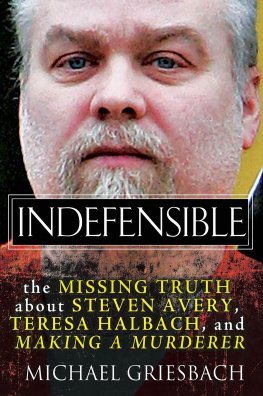 INDEFENSIBLE

the MISSING TRUTH about STEVEN AVERY, TERESA HALBACH, and MAKING A MURDERER

MICHAEL GRIESBACH